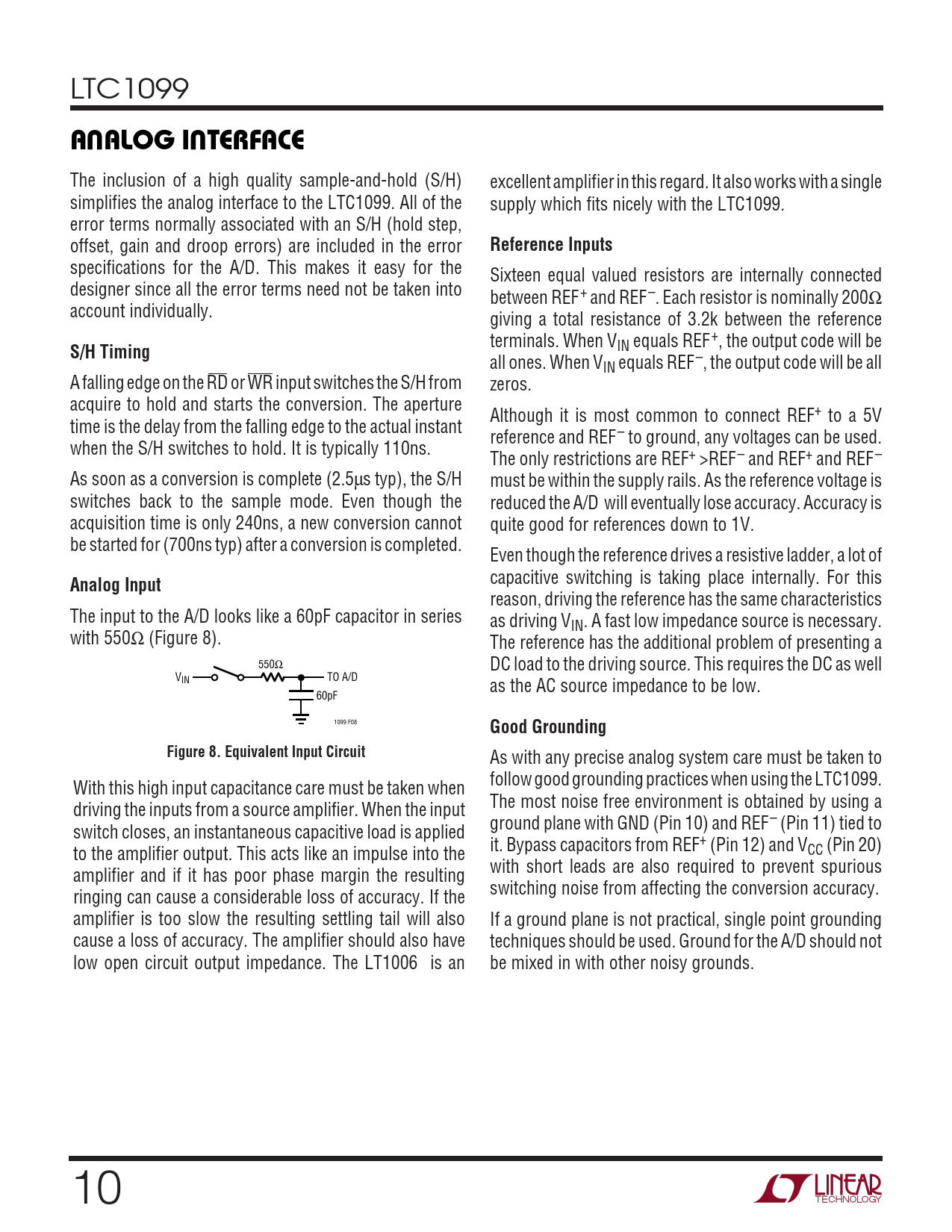 LTC1099

ANALOG INTERFACE

The inclusion of a high quality sample-and-hold (S/H) simplifies the analog interface to the LTC1099. All of the error terms normally associated with an S/H (hold step, offset, gain and droop errors) are included in the error specifications for the A/D. This makes it easy for the designer since all the error terms need not be taken into account individually.

S/H Timing

A falling edge on the $\overline{RD}$ or $\overline{WR}$ input switches the S/H from acquire to hold and starts the conversion. The aperture time is the delay from the falling edge to the actual instant when the S/H switches to hold. It is typically 110ns.

As soon as a conversion is complete (2.5µs typ), the S/H switches back to the sample mode. Even though the acquisition time is only 240ns, a new conversion cannot be started for (700ns typ) after a conversion is completed.

Analog Input

The input to the A/D looks like a 60pF capacitor in series with 550Ω (Figure 8).

$V_{IN}$ 550Ω TO A/D 60pF 1099 F08

Figure 8. Equivalent Input Circuit

With this high input capacitance care must be taken when driving the inputs from a source amplifier. When the input switch closes, an instantaneous capacitive load is applied to the amplifier output. This acts like an impulse into the amplifier and if it has poor phase margin the resulting ringing can cause a considerable loss of accuracy. If the amplifier is too slow the resulting settling tail will also cause a loss of accuracy. The amplifier should also have low open circuit output impedance. The LT1006 is an excellent amplifier in this regard. It also works with a single supply which fits nicely with the LTC1099.

Reference Inputs

Sixteen equal valued resistors are internally connected between $REF^+$ and $REF^-$. Each resistor is nominally 200Ω giving a total resistance of 3.2k between the reference terminals. When $V_{IN}$ equals $REF^+$, the output code will be all ones. When $V_{IN}$ equals $REF^-$, the output code will be all zeros.

Although it is most common to connect $REF^+$ to a 5V reference and $REF^-$ to ground, any voltages can be used. The only restrictions are $REF^+ > REF^-$ and $REF^+$ and $REF^-$ must be within the supply rails. As the reference voltage is reduced the A/D will eventually lose accuracy. Accuracy is quite good for references down to 1V.

Even though the reference drives a resistive ladder, a lot of capacitive switching is taking place internally. For this reason, driving the reference has the same characteristics as driving $V_{IN}$. A fast low impedance source is necessary. The reference has the additional problem of presenting a DC load to the driving source. This requires the DC as well as the AC source impedance to be low.

Good Grounding

As with any precise analog system care must be taken to follow good grounding practices when using the LTC1099. The most noise free environment is obtained by using a ground plane with GND (Pin 10) and $REF^-$ (Pin 11) tied to it. Bypass capacitors from $REF^+$ (Pin 12) and $V_{CC}$ (Pin 20) with short leads are also required to prevent spurious switching noise from affecting the conversion accuracy.

If a ground plane is not practical, single point grounding techniques should be used. Ground for the A/D should not be mixed in with other noisy grounds.

10

LINEAR TECHNOLOGY